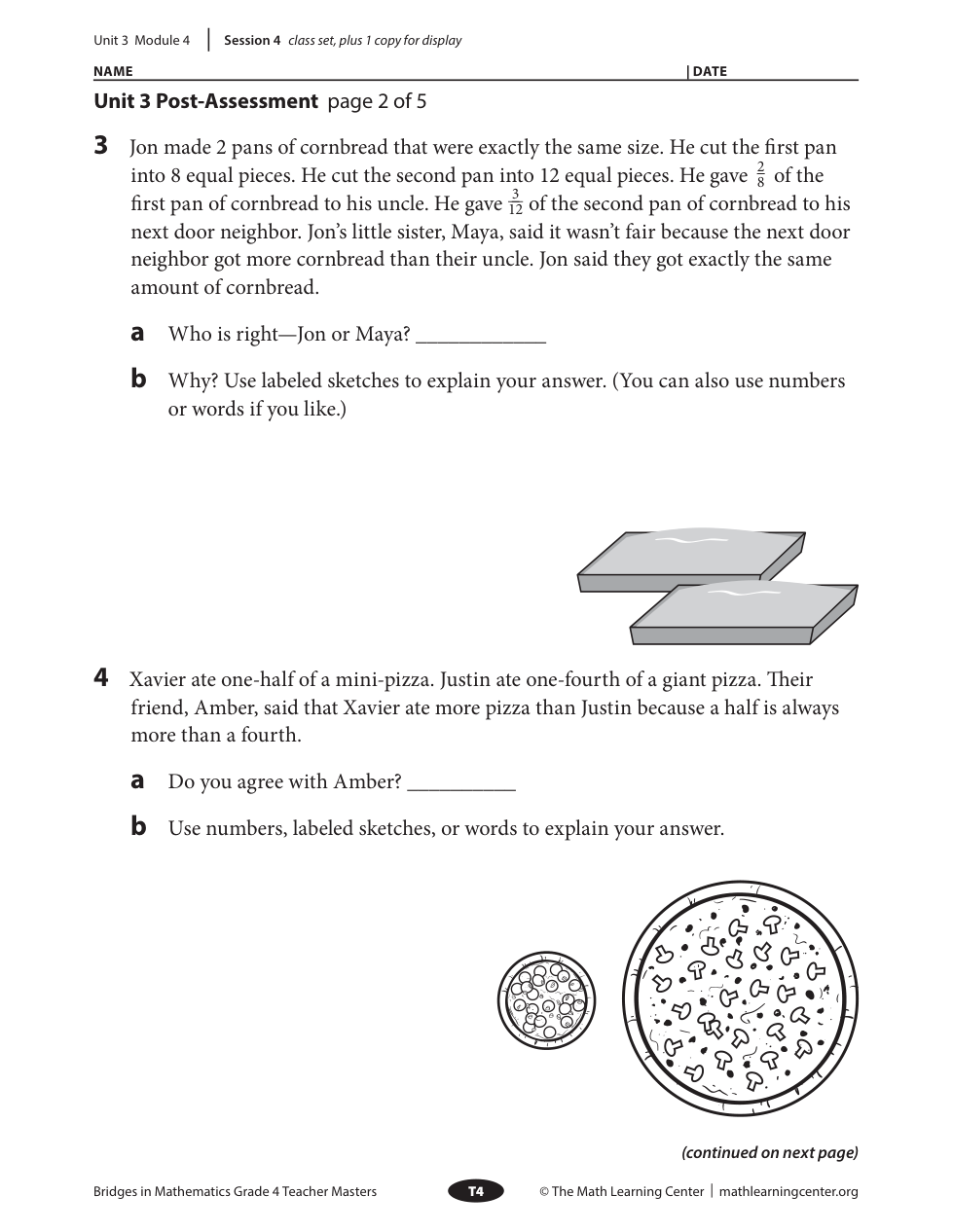 Unit 3 Module 4 | Session 4 class set, plus 1 copy for display

NAME | DATE

Unit 3 Post-Assessment page 2 of 5

3 Jon made 2 pans of cornbread that were exactly the same size. He cut the first pan into 8 equal pieces. He cut the second pan into 12 equal pieces. He gave $\frac{2}{8}$ of the first pan of cornbread to his uncle. He gave $\frac{3}{12}$ of the second pan of cornbread to his next door neighbor. Jon's little sister, Maya, said it wasn't fair because the next door neighbor got more cornbread than their uncle. Jon said they got exactly the same amount of cornbread.

a Who is right—Jon or Maya? ____________

b Why? Use labeled sketches to explain your answer. (You can also use numbers or words if you like.)

4 Xavier ate one-half of a mini-pizza. Justin ate one-fourth of a giant pizza. Their friend, Amber, said that Xavier ate more pizza than Justin because a half is always more than a fourth.

a Do you agree with Amber? __________

b Use numbers, labeled sketches, or words to explain your answer.

(continued on next page)

Bridges in Mathematics Grade 4 Teacher Masters T4 © The Math Learning Center | mathlearningcenter.org